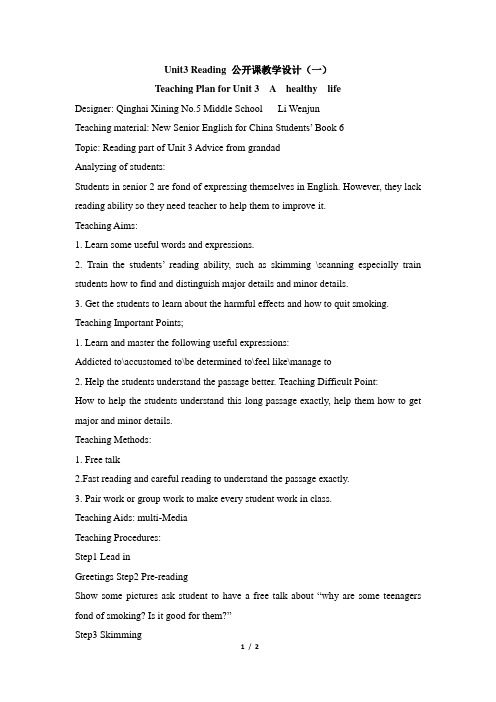 Unit3 Reading 公开课教学设计（一）

Teaching Plan for Unit 3 A healthy life

Designer: Qinghai Xining No.5 Middle School Li Wenjun

Teaching material: New Senior English for China Students' Book 6

Topic: Reading part of Unit 3 Advice from grandad

Analyzing of students:

Students in senior 2 are fond of expressing themselves in English. However, they lack reading ability so they need teacher to help them to improve it.

Teaching Aims:

1. Learn some useful words and expressions.

2. Train the students' reading ability, such as skimming \scanning especially train students how to find and distinguish major details and minor details.

3. Get the students to learn about the harmful effects and how to quit smoking.

Teaching Important Points;

1. Learn and master the following useful expressions:

Addicted to\accustomed to\be determined to\feel like\manage to

2. Help the students understand the passage better. Teaching Difficult Point:

How to help the students understand this long passage exactly, help them how to get major and minor details.

Teaching Methods:

1. Free talk

2.Fast reading and careful reading to understand the passage exactly.

3. Pair work or group work to make every student work in class.

Teaching Aids: multi-Media

Teaching Procedures:

Step1 Lead in

Greetings Step2 Pre-reading

Show some pictures ask student to have a free talk about "why are some teenagers fond of smoking? Is it good for them?"

Step3 Skimming

1 / 2